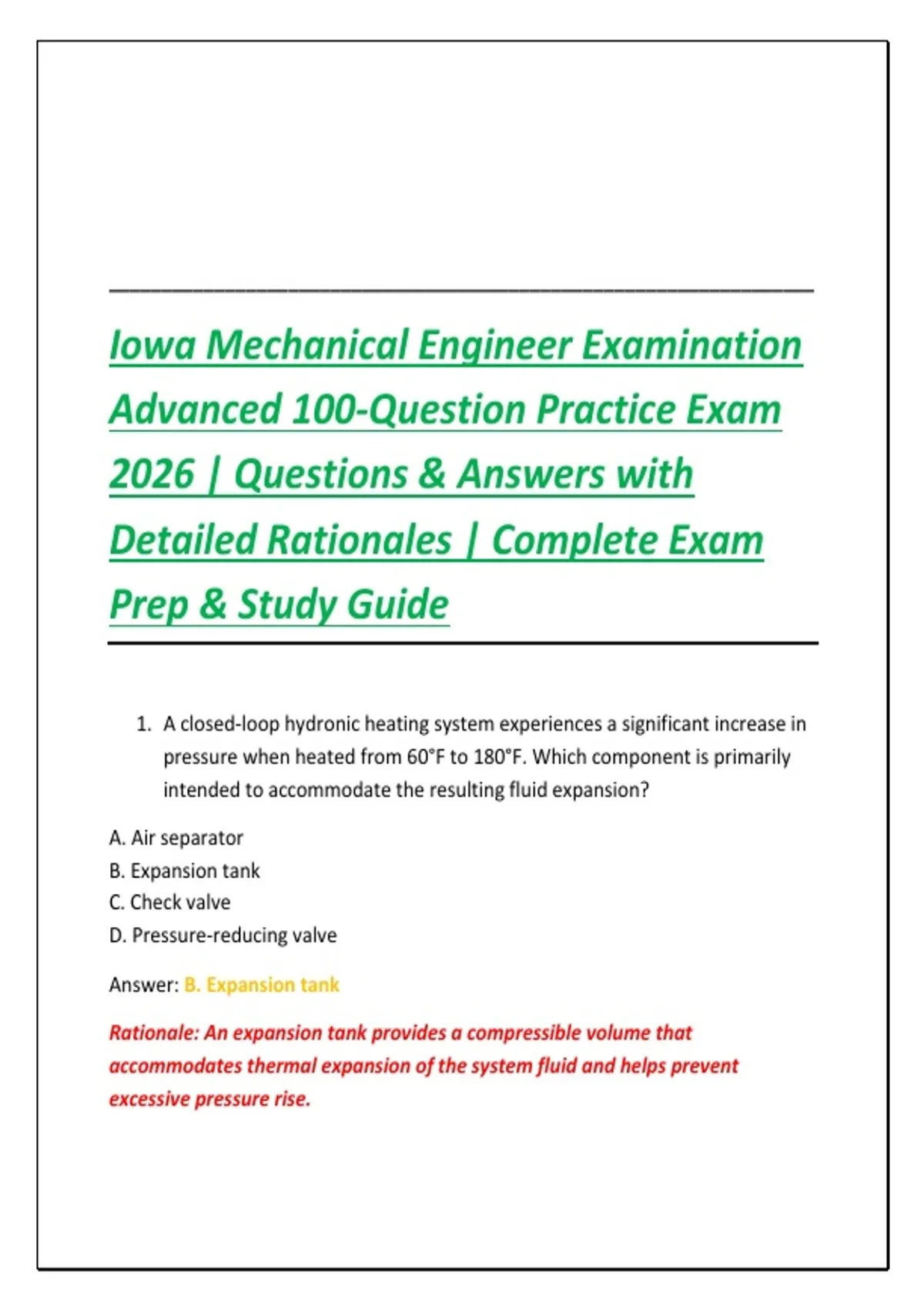 Iowa Mechanical Engineer Examination Advanced 100-Question Practice Exam 2026 | Questions & Answers with Detailed Rationales | Complete Exam Prep & Study Guide

1. A closed-loop hydronic heating system experiences a significant increase in pressure when heated from 60°F to 180°F. Which component is primarily intended to accommodate the resulting fluid expansion?

A. Air separator
B. Expansion tank
C. Check valve
D. Pressure-reducing valve

Answer: B. Expansion tank

Rationale: An expansion tank provides a compressible volume that accommodates thermal expansion of the system fluid and helps prevent excessive pressure rise.